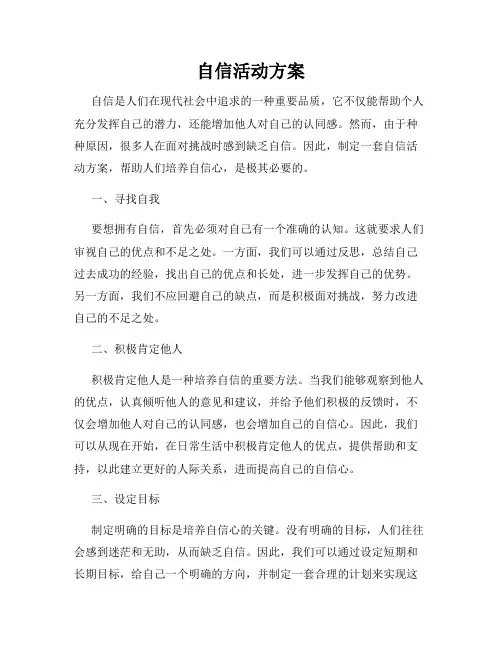 自信活动方案

自信是人们在现代社会中追求的一种重要品质，它不仅能帮助个人充分发挥自己的潜力，还能增加他人对自己的认同感。然而，由于种种原因，很多人在面对挑战时感到缺乏自信。因此，制定一套自信活动方案，帮助人们培养自信心，是极其必要的。

一、寻找自我

要想拥有自信，首先必须对自己有一个准确的认知。这就要求人们审视自己的优点和不足之处。一方面，我们可以通过反思，总结自己过去成功的经验，找出自己的优点和长处，进一步发挥自己的优势。另一方面，我们不应回避自己的缺点，而是积极面对挑战，努力改进自己的不足之处。

二、积极肯定他人

积极肯定他人是一种培养自信的重要方法。当我们能够观察到他人的优点，认真倾听他人的意见和建议，并给予他们积极的反馈时，不仅会增加他人对自己的认同感，也会增加自己的自信心。因此，我们可以从现在开始，在日常生活中积极肯定他人的优点，提供帮助和支持，以此建立更好的人际关系，进而提高自己的自信心。

三、设定目标

制定明确的目标是培养自信心的关键。没有明确的目标，人们往往会感到迷茫和无助，从而缺乏自信。因此，我们可以通过设定短期和长期目标，给自己一个明确的方向，并制定一套合理的计划来实现这